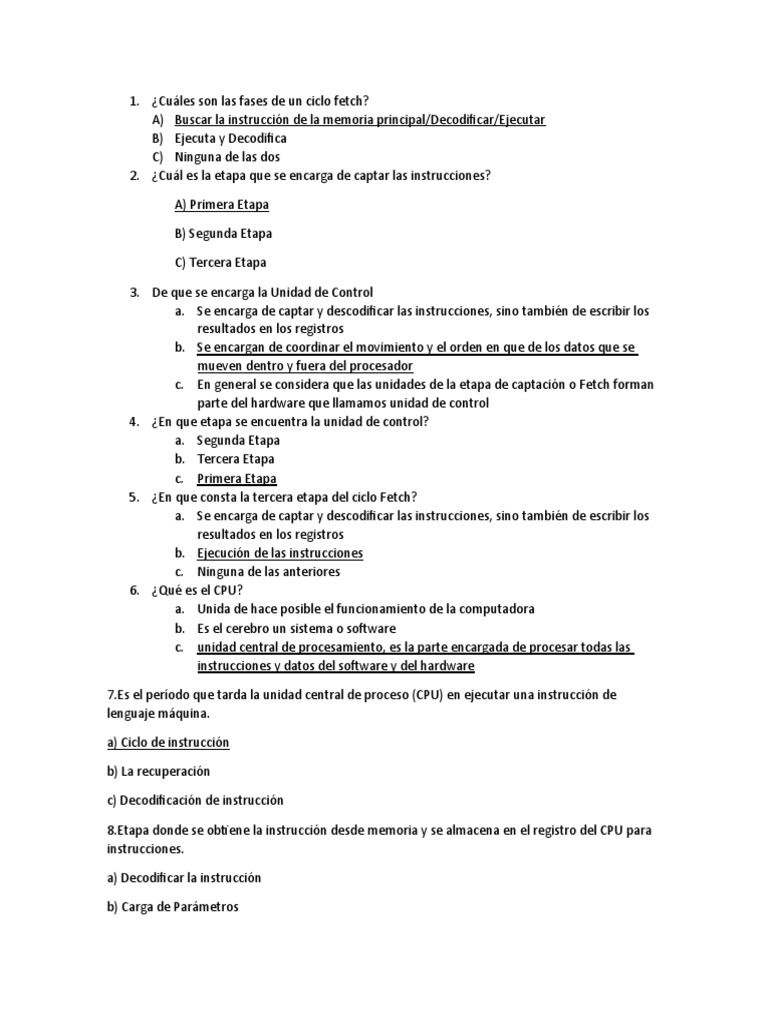 1. ¿Cuáles son las fases de un ciclo fetch?
A) Buscar la instrucción de la memoria principal/Decodificar/Ejecutar
B) Ejecuta y Decodifica
C) Ninguna de las dos
2. ¿Cuál es la etapa que se encarga de captar las instrucciones?

A) Primera Etapa

B) Segunda Etapa

C) Tercera Etapa

3. De que se encarga la Unidad de Control
a. Se encarga de captar y descodificar las instrucciones, sino también de escribir los resultados en los registros
b. Se encargan de coordinar el movimiento y el orden en que de los datos que se mueven dentro y fuera del procesador
c. En general se considera que las unidades de la etapa de captación o Fetch forman parte del hardware que llamamos unidad de control
4. ¿En que etapa se encuentra la unidad de control?
a. Segunda Etapa
b. Tercera Etapa
c. Primera Etapa
5. ¿En que consta la tercera etapa del ciclo Fetch?
a. Se encarga de captar y descodificar las instrucciones, sino también de escribir los resultados en los registros
b. Ejecución de las instrucciones
c. Ninguna de las anteriores
6. ¿Qué es el CPU?
a. Unida de hace posible el funcionamiento de la computadora
b. Es el cerebro un sistema o software
c. unidad central de procesamiento, es la parte encargada de procesar todas las instrucciones y datos del software y del hardware

7.Es el período que tarda la unidad central de proceso (CPU) en ejecutar una instrucción de lenguaje máquina.

a) Ciclo de instrucción

b) La recuperación

c) Decodificación de instrucción

8.Etapa donde se obtiene la instrucción desde memoria y se almacena en el registro del CPU para instrucciones.

a) Decodificar la instrucción

b) Carga de Parámetros